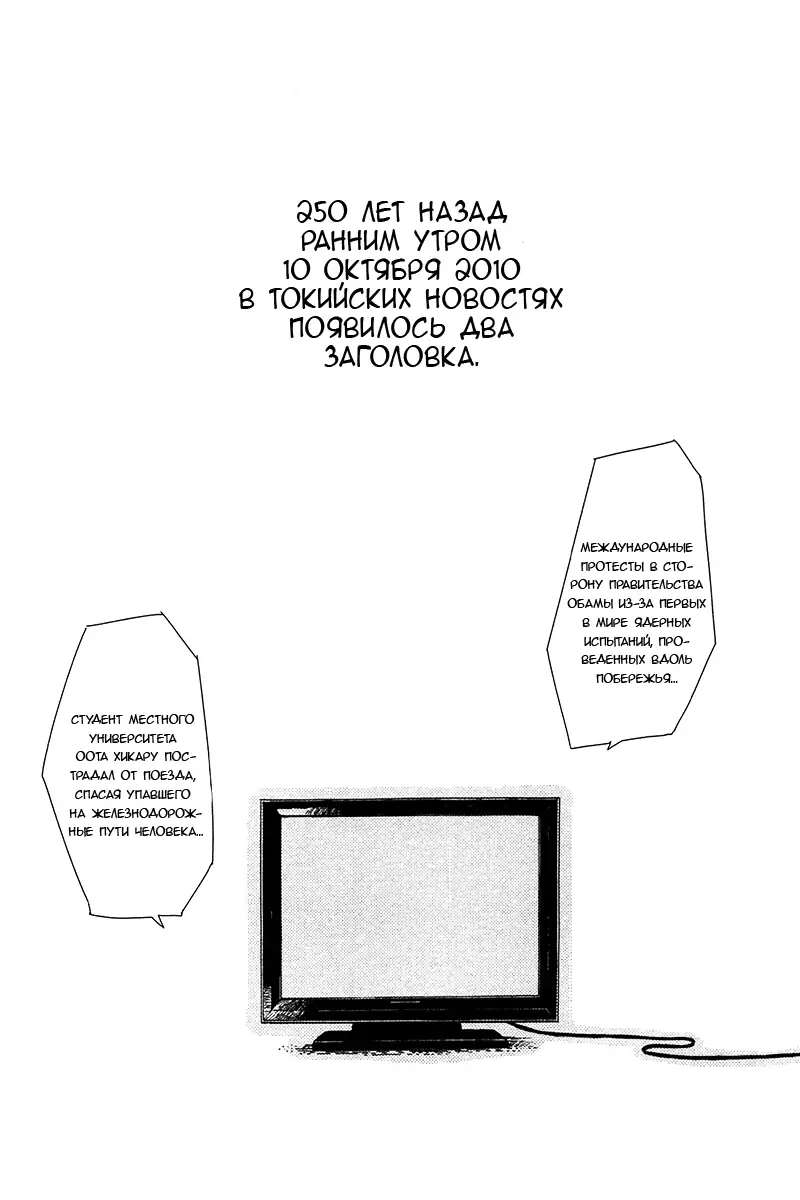 250 ЛЕТ НАЗАД РАННИМ УТРОМ 10 ОКТЯБРЯ 2010 В ТОКИЙСКИХ НОВОСТЯХ ПОЯВИЛОСЬ ДВА ЗАГОЛОВКА.

МЕЖДУНАРОДНЫЕ ПРОТЕСТЫ В СТОРОНУ ПРАВИТЕЛЬСТВА ОБАМЫ ИЗ-ЗА ПЕРВЫХ В МИРЕ ЯДЕРНЫХ ИСПЫТАНИЙ, ПРОВЕДЕННЫХ ВДОЛЬ ПОБЕРЕЖЬЯ...

СТУДЕНТ МЕСТНОГО УНИВЕРСИТЕТА ООТА ХИКАРУ ПОСТРАДАЛ ОТ ПОЕЗДА, СПАСАЯ УПАВШЕГО НА ЖЕЛЕЗНОДОРОЖНЫЕ ПУТИ ЧЕЛОВЕКА...